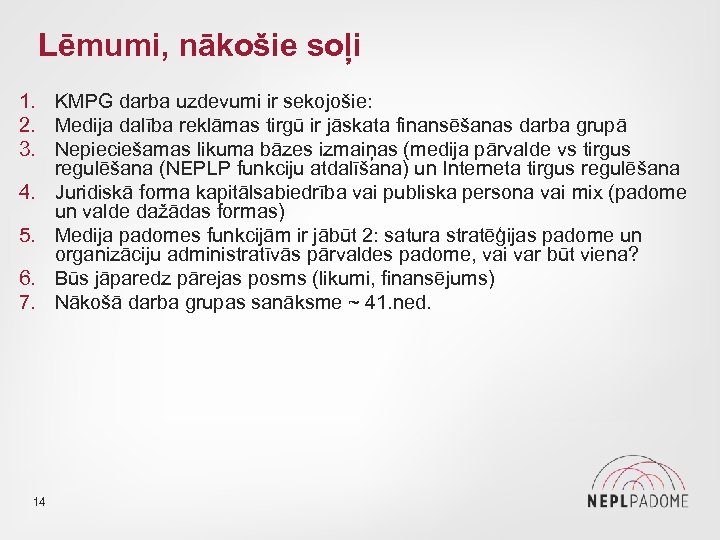 Lēmumi, nākošie soļi

1. KMPG darba uzdevumi ir sekojošie:
2. Medija dalība reklāmas tirgū ir jāskata finansēšanas darba grupā
3. Nepieciešamas likuma bāzes izmaiņas (medija pārvalde vs tirgus regulēšana (NEPLP funkciju atdalīšana) un Interneta tirgus regulēšana
4. Juridiskā forma kapitālsabiedrība vai publiska persona vai mix (padome un valde dažādas formas)
5. Medija padomes funkcijām ir jābūt 2: satura stratēģijas padome un organizāciju administratīvās pārvaldes padome, vai var būt viena?
6. Būs jāparedz pārejas posms (likumi, finansējums)
7. Nākošā darba grupas sanāksme ~ 41.ned.

14

NEPLPADOME